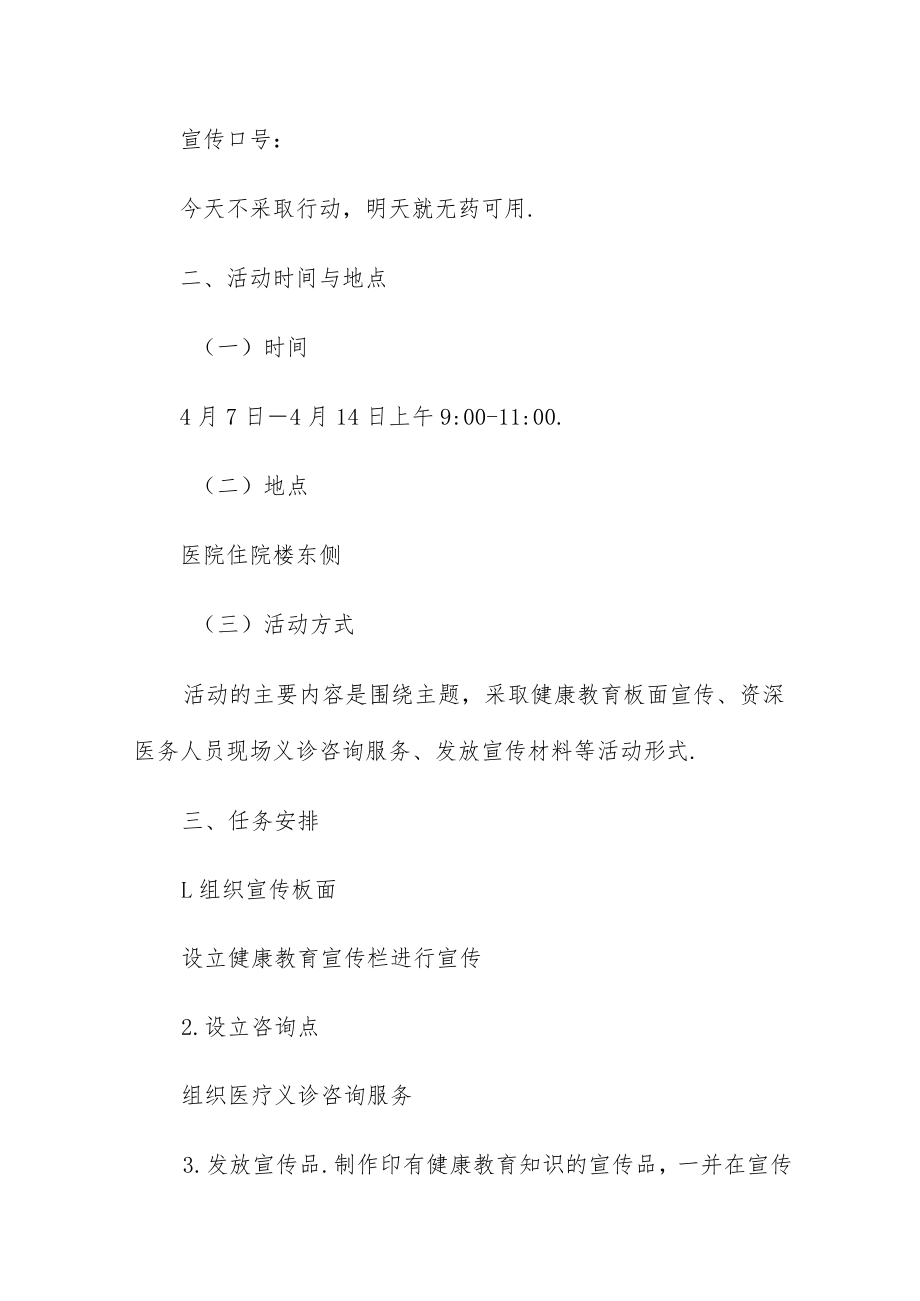 宣传口号：

今天不采取行动，明天就无药可用.

二、活动时间与地点

（一）时间

4月7日—4月14日上午9:00-11:00.

（二）地点

医院住院楼东侧

（三）活动方式

活动的主要内容是围绕主题，采取健康教育板面宣传、资深医务人员现场义诊咨询服务、发放宣传材料等活动形式.

三、任务安排

L组织宣传板面

设立健康教育宣传栏进行宣传

2.设立咨询点

组织医疗义诊咨询服务

3.发放宣传品.制作印有健康教育知识的宣传品，一并在宣传